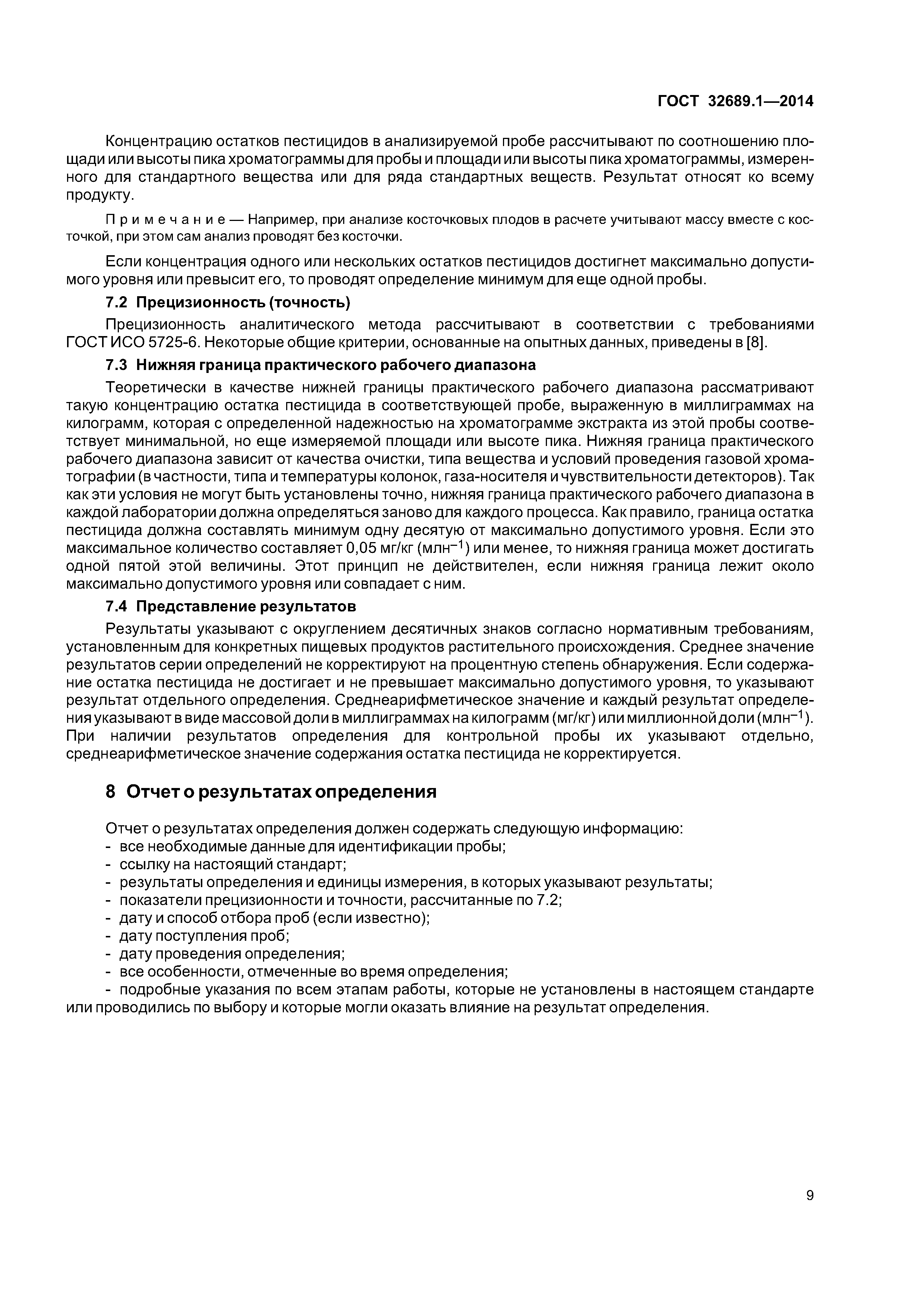 ГОСТ 32689.1—2014

Концентрацию остатков пестицидов в анализируемой пробе рассчитывают по соотношению площади или высоты пика хроматограммы для пробы и площади или высоты пика хроматограммы, измеренного для стандартного вещества или для ряда стандартных веществ. Результат относят ко всему продукту.

Примечание — Например, при анализе косточковых плодов в расчете учитывают массу вместе с косточкой, при этом сам анализ проводят без косточки.

Если концентрация одного или нескольких остатков пестицидов достигнет максимально допустимого уровня или превысит его, то проводят определение минимум для еще одной пробы.

7.2 Прецизионность (точность)

Прецизионность аналитического метода рассчитывают в соответствии с требованиями ГОСТ ИСО 5725-6. Некоторые общие критерии, основанные на опытных данных, приведены в [8].

7.3 Нижняя граница практического рабочего диапазона

Теоретически в качестве нижней границы практического рабочего диапазона рассматривают такую концентрацию остатка пестицида в соответствующей пробе, выраженную в миллиграммах на килограмм, которая с определенной надежностью на хроматограмме экстракта из этой пробы соответствует минимальной, но еще измеряемой площади или высоте пика. Нижняя граница практического рабочего диапазона зависит от качества очистки, типа вещества и условий проведения газовой хроматографии (в частности, типа и температуры колонок, газа-носителя и чувствительности детекторов). Так как эти условия не могут быть установлены точно, нижняя граница практического рабочего диапазона в каждой лаборатории должна определяться заново для каждого процесса. Как правило, граница остатка пестицида должна составлять минимум одну десятую от максимально допустимого уровня. Если это максимальное количество составляет 0,05 мг/кг (млн$^{-1}$) или менее, то нижняя граница может достигать одной пятой этой величины. Этот принцип не действителен, если нижняя граница лежит около максимально допустимого уровня или совпадает с ним.

7.4 Представление результатов

Результаты указывают с округлением десятичных знаков согласно нормативным требованиям, установленным для конкретных пищевых продуктов растительного происхождения. Среднее значение результатов серии определений не корректируют на процентную степень обнаружения. Если содержание остатка пестицида не достигает и не превышает максимально допустимого уровня, то указывают результат отдельного определения. Среднеарифметическое значение и каждый результат определения указывают в виде массовой доли в миллиграммах на килограмм (мг/кг) или миллионной доли (млн$^{-1}$). При наличии результатов определения для контрольной пробы их указывают отдельно, среднеарифметическое значение содержания остатка пестицида не корректируется.

8 Отчет о результатах определения

Отчет о результатах определения должен содержать следующую информацию:
- все необходимые данные для идентификации пробы;
- ссылку на настоящий стандарт;
- результаты определения и единицы измерения, в которых указывают результаты;
- показатели прецизионности и точности, рассчитанные по 7.2;
- дату и способ отбора проб (если известно);
- дату поступления проб;
- дату проведения определения;
- все особенности, отмеченные во время определения;
- подробные указания по всем этапам работы, которые не установлены в настоящем стандарте или проводились по выбору и которые могли оказать влияние на результат определения.

9